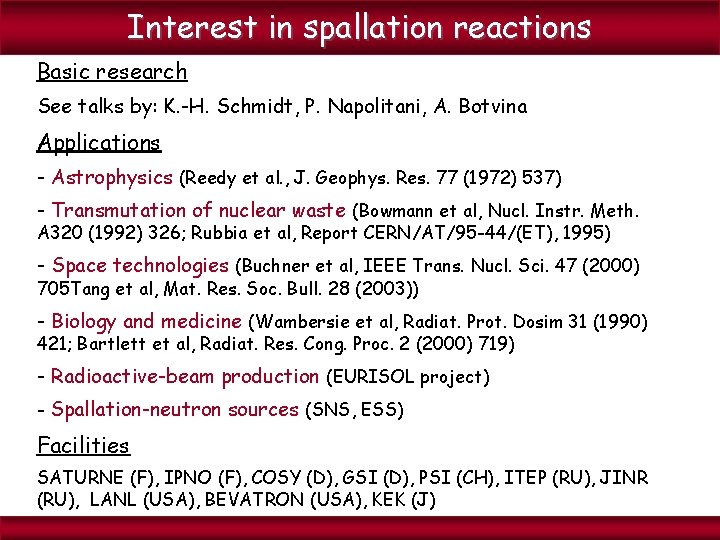 Interest in spallation reactions

Basic research

See talks by: K.-H. Schmidt, P. Napolitani, A. Botvina

Applications

- Astrophysics (Reedy et al., J. Geophys. Res. 77 (1972) 537)

- Transmutation of nuclear waste (Bowmann et al, Nucl. Instr. Meth. A320 (1992) 326; Rubbia et al, Report CERN/AT/95-44/(ET), 1995)

- Space technologies (Buchner et al, IEEE Trans. Nucl. Sci. 47 (2000) 705Tang et al, Mat. Res. Soc. Bull. 28 (2003))

- Biology and medicine (Wambersie et al, Radiat. Prot. Dosim 31 (1990) 421; Bartlett et al, Radiat. Res. Cong. Proc. 2 (2000) 719)

- Radioactive-beam production (EURISOL project)

- Spallation-neutron sources (SNS, ESS)

Facilities

SATURNE (F), IPNO (F), COSY (D), GSI (D), PSI (CH), ITEP (RU), JINR (RU), LANL (USA), BEVATRON (USA), KEK (J)